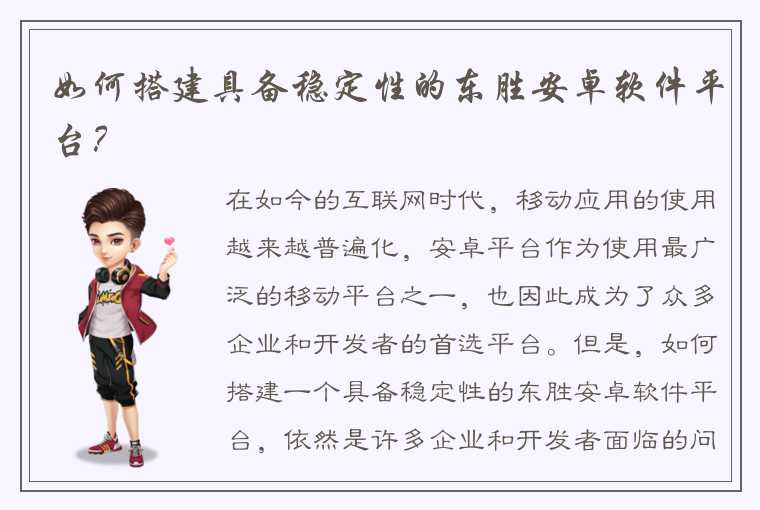 如何搭建具备稳定性的东胜安卓软件平台？

在如今的互联网时代，移动应用的使用越来越普遍化，安卓平台作为使用最广泛的移动平台之一，也因此成为了众多企业和开发者的首选平台。但是，如何搭建一个具备稳定性的东胜安卓软件平台，依然是许多企业和开发者面临的问